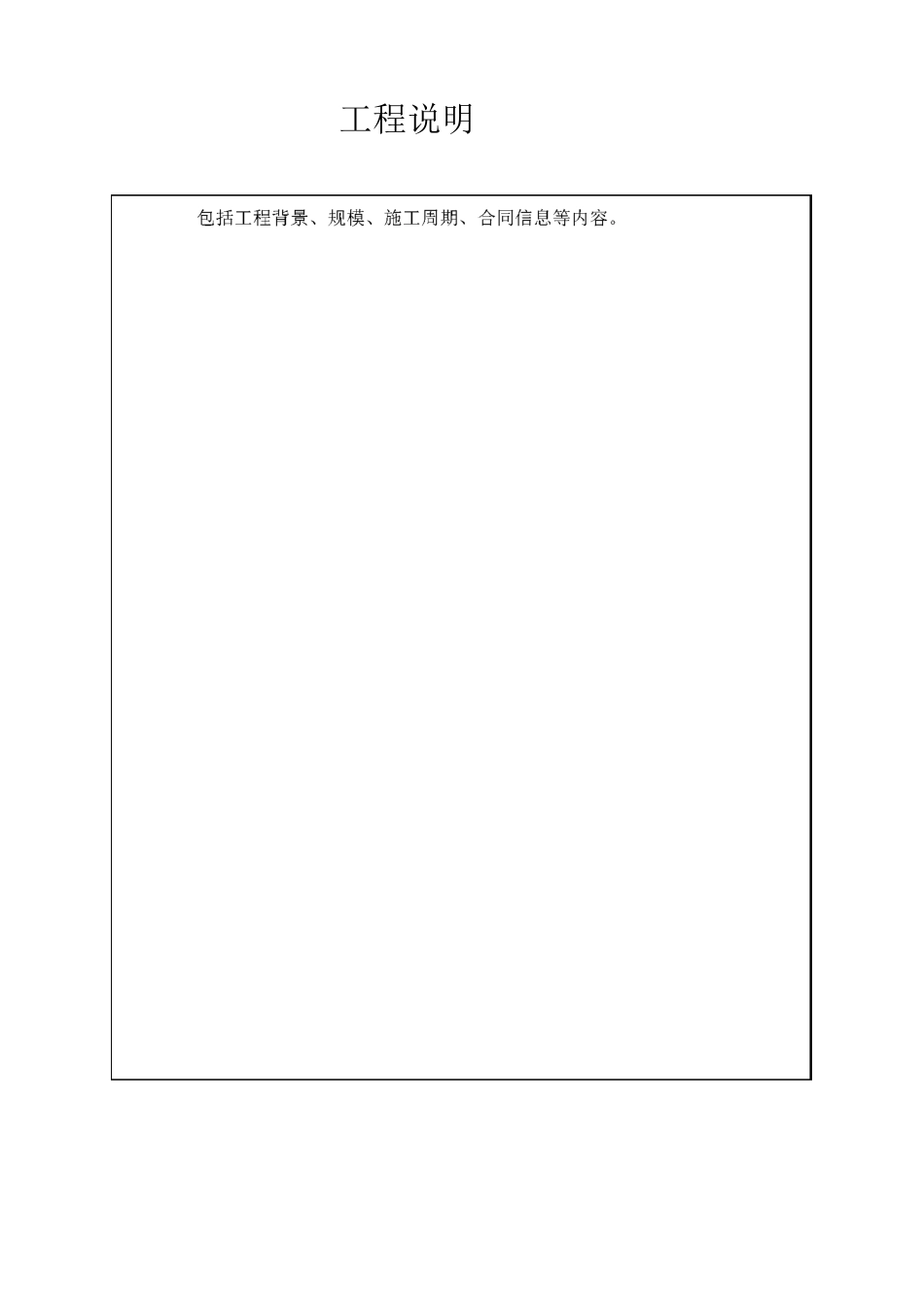 工程说明

包括工程背景、规模、施工周期、合同信息等内容。